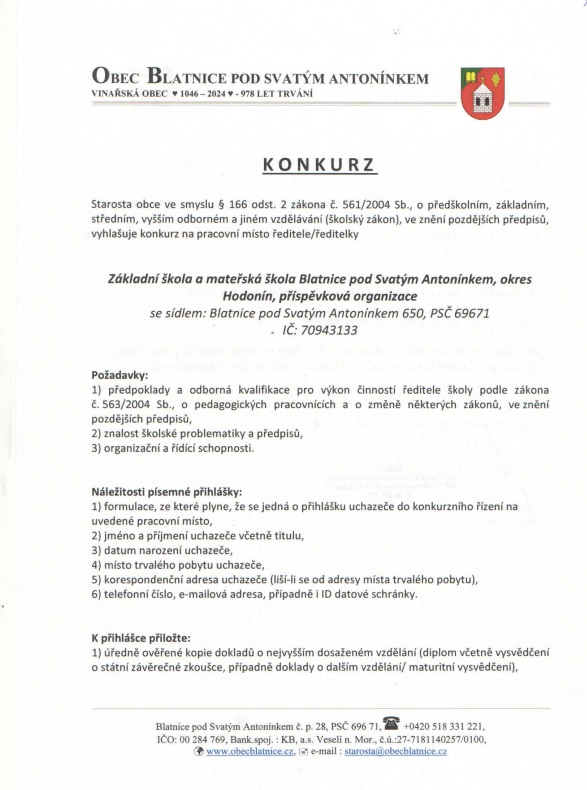 OBEC BLATNICE POD SVATÝM ANTONÍNKEM
VINAŘSKÁ OBEC ♥ 1046 – 2024 ♥ - 978 LET TRVÁNÍ

KONKURZ

Starosta obce ve smyslu § 166 odst. 2 zákona č. 561/2004 Sb., o předškolním, základním, středním, vyšším odborném a jiném vzdělávání (školský zákon), ve znění pozdějších předpisů, vyhlašuje konkurz na pracovní místo ředitele/ředitelky

Základní škola a mateřská škola Blatnice pod Svatým Antonínkem, okres Hodonín, příspěvková organizace
se sídlem: Blatnice pod Svatým Antonínkem 650, PSČ 69671
IČ: 70943133

Požadavky:
1) předpoklady a odborná kvalifikace pro výkon činností ředitele školy podle zákona č. 563/2004 Sb., o pedagogických pracovnících a o změně některých zákonů, ve znění pozdějších předpisů,
2) znalost školské problematiky a předpisů,
3) organizační a řídící schopnosti.

Náležitosti písemné přihlášky:
1) formulace, ze které plyne, že se jedná o přihlášku uchazeče do konkurzního řízení na uvedené pracovní místo,
2) jméno a příjmení uchazeče včetně titulu,
3) datum narození uchazeče,
4) místo trvalého pobytu uchazeče,
5) korespondenční adresa uchazeče (liší-li se od adresy místa trvalého pobytu),
6) telefonní číslo, e-mailová adresa, případně i ID datové schránky.

K přihlášce přiložte:
1) úředně ověřené kopie dokladů o nejvyšším dosaženém vzdělání (diplom včetně vysvědčení o státní závěrečné zkoušce, případně doklady o dalším vzdělání/ maturitní vysvědčení),

Blatnice pod Svatým Antonínkem č. p. 28, PSČ 696 71, +0420 518 331 221,
IČO: 00 284 769, Bank.spoj. : KB, a.s. Veselí n. Mor., č.ú.:27-7181140257/0100,
www.obecblatnice.cz, e-mail : starosta@obecblatnice.cz